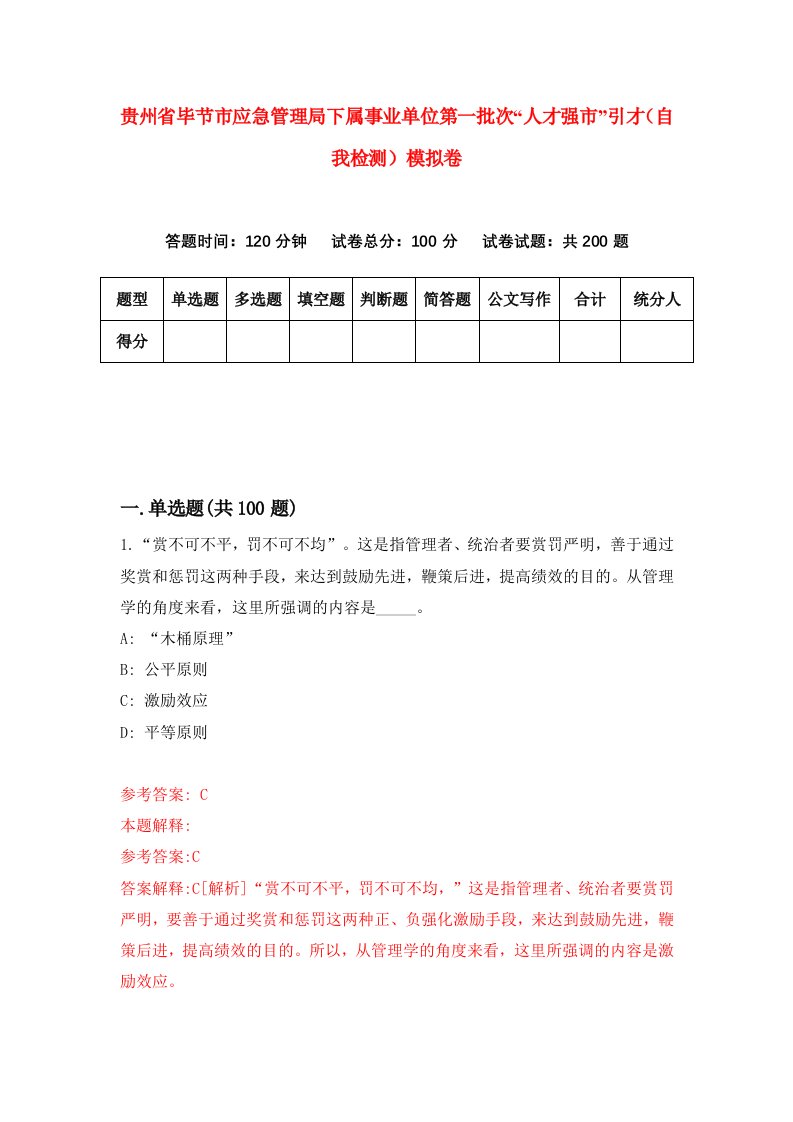 贵州省毕节市应急管理局下属事业单位第一批次“人才强市”引才（自我检测）模拟卷

答题时间：120 分钟　试卷总分：100 分　试卷试题：共 200 题

| 题型 | 单选题 | 多选题 | 填空题 | 判断题 | 简答题 | 公文写作 | 合计 | 统分人 |
|---|---|---|---|---|---|---|---|---|
| 得分 | | | | | | | | |

一.单选题(共 100 题)

1.“赏不可不平，罚不可不均”。这是指管理者、统治者要赏罚严明，善于通过奖赏和惩罚这两种手段，来达到鼓励先进，鞭策后进，提高绩效的目的。从管理学的角度来看，这里所强调的内容是_____。

A: “木桶原理”

B: 公平原则

C: 激励效应

D: 平等原则

参考答案: C

本题解释:

参考答案:C

答案解释:C[解析]“赏不可不平，罚不可不均，”这是指管理者、统治者要赏罚严明，要善于通过奖赏和惩罚这两种正、负强化激励手段，来达到鼓励先进，鞭策后进，提高绩效的目的。所以，从管理学的角度来看，这里所强调的内容是激励效应。